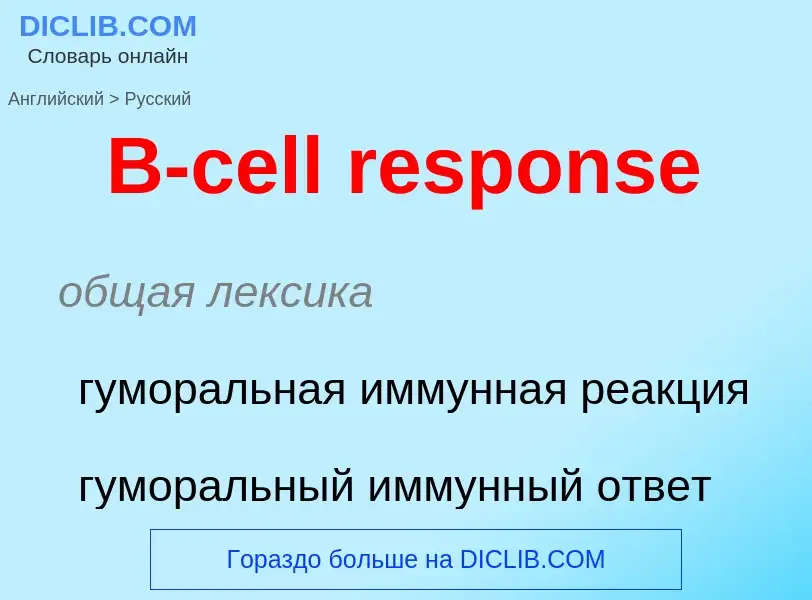 DICLIB.COM
Словарь онлайн

Английский > Русский

B-cell response

общая лексика

гуморальная иммунная реакция

гуморальный иммунный ответ

Гораздо больше на DICLIB.COM